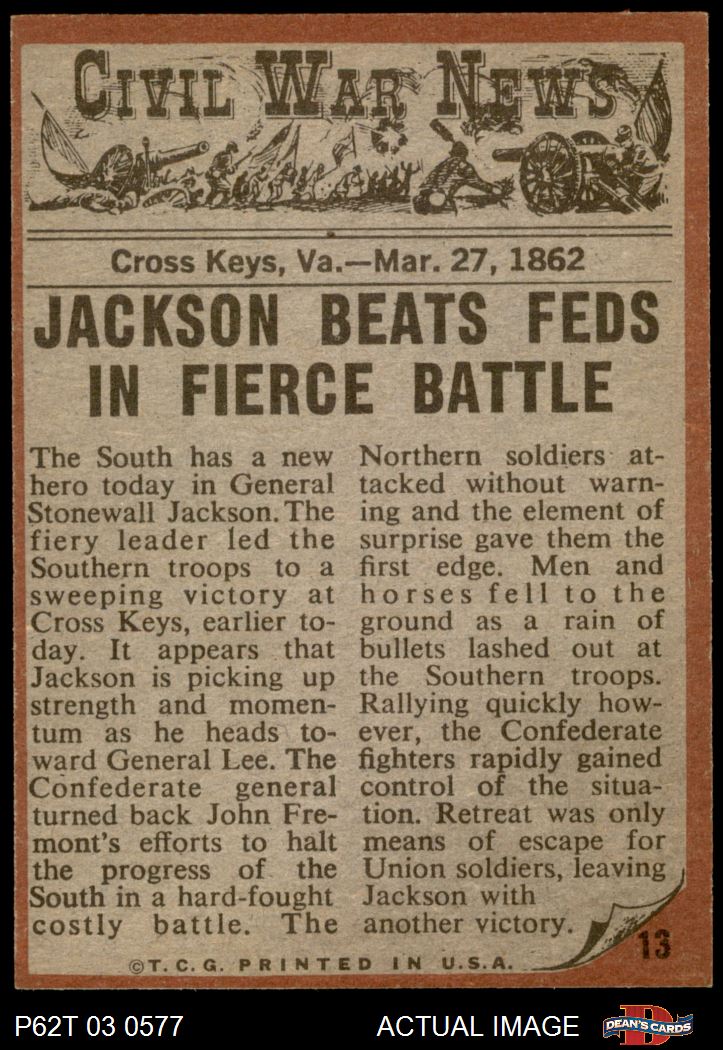 CIVIL WAR NEWS

Cross Keys, Va.—Mar. 27, 1862

JACKSON BEATS FEDS IN FIERCE BATTLE

The South has a new hero today in General Stonewall Jackson. The fiery leader led the Southern troops to a sweeping victory at Cross Keys, earlier today. It appears that Jackson is picking up strength and momentum as he heads toward General Lee. The Confederate general turned back John Fremont's efforts to halt the progress of the South in a hard-fought costly battle. The

Northern soldiers attacked without warning and the element of surprise gave them the first edge. Men and horses fell to the ground as a rain of bullets lashed out at the Southern troops. Rallying quickly however, the Confederate fighters rapidly gained control of the situation. Retreat was only means of escape for Union soldiers, leaving Jackson with another victory.

13

©T.C.G. PRINTED IN U.S.A.

P62T 03 0577

ACTUAL IMAGE

DEAN'S CARDS